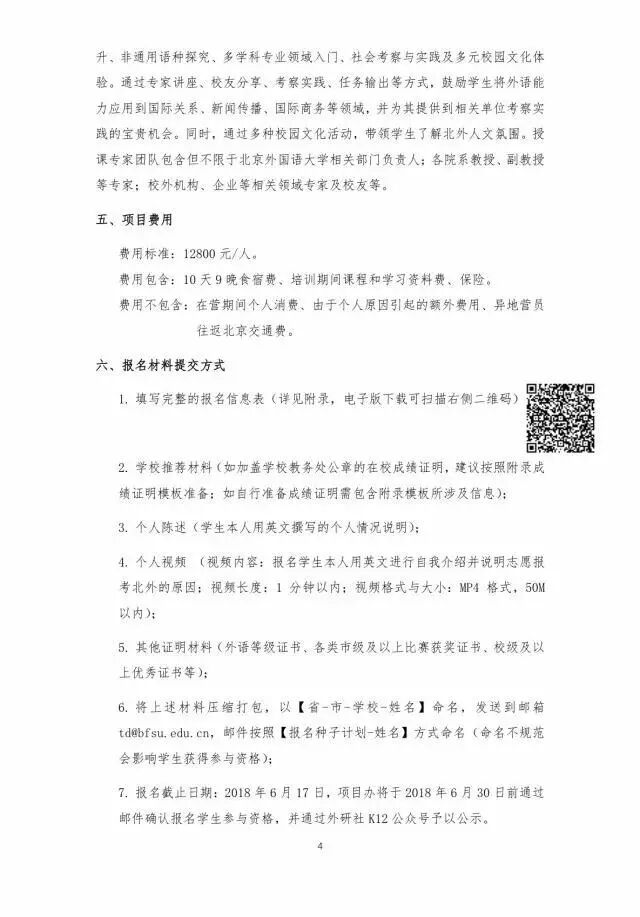 升、非通用语种探究、多学科专业领域入门、社会考察与实践及多元校园文化体验。通过专家讲座、校友分享、考察实践、任务输出等方式，鼓励学生将外语能力应用到国际关系、新闻传播、国际商务等领域，并为其提供到相关单位考察实践的宝贵机会。同时，通过多种校园文化活动，带领学生了解北外人文氛围。授课专家团队包含但不限于北京外国语大学相关部门负责人；各院系教授、副教授等专家；校外机构、企业等相关领域专家及校友等。

五、项目费用

费用标准：12800 元/人。

费用包含：10 天 9 晚食宿费、培训期间课程和学习资料费、保险。

费用不包含：在营期间个人消费、由于个人原因引起的额外费用、异地营员往返北京交通费。

六、报名材料提交方式

1. 填写完整的报名信息表（详见附录，电子版下载可扫描右侧二维码）

2. 学校推荐材料（如加盖学校教务处公章的在校成绩证明，建议按照附录成绩证明模板准备；如自行准备成绩证明需包含附录模板所涉及信息）；

3. 个人陈述（学生本人用英文撰写的个人情况说明）；

4. 个人视频 （视频内容：报名学生本人用英文进行自我介绍并说明志愿报考北外的原因；视频长度：1 分钟以内；视频格式与大小：MP4 格式，50M 以内）；

5. 其他证明材料（外语等级证书、各类市级及以上比赛获奖证书、校级及以上优秀证书等）；

6. 将上述材料压缩打包，以【省-市-学校-姓名】命名，发送到邮箱 td@bfsu.edu.cn，邮件按照【报名种子计划-姓名】方式命名（命名不规范会影响学生获得参与资格）；

7. 报名截止日期：2018 年 6 月 17 日，项目办将于 2018 年 6 月 30 日前通过邮件确认报名学生参与资格，并通过外研社 K12 公众号予以公示。

4